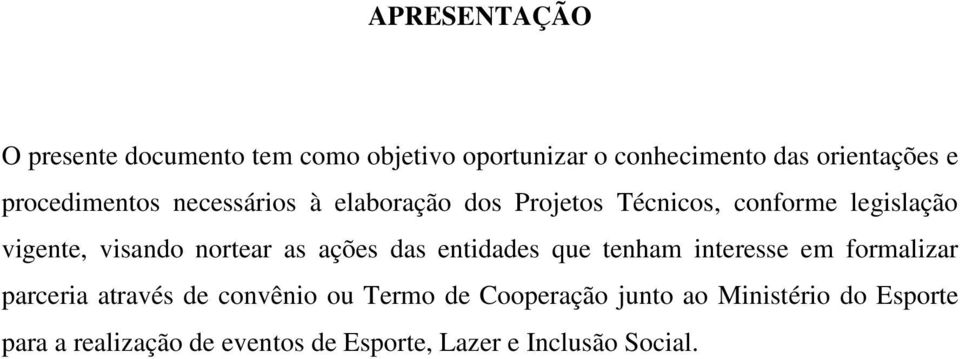 APRESENTAÇÃO

O presente documento tem como objetivo oportunizar o conhecimento das orientações e procedimentos necessários à elaboração dos Projetos Técnicos, conforme legislação vigente, visando nortear as ações das entidades que tenham interesse em formalizar parceria através de convênio ou Termo de Cooperação junto ao Ministério do Esporte para a realização de eventos de Esporte, Lazer e Inclusão Social.